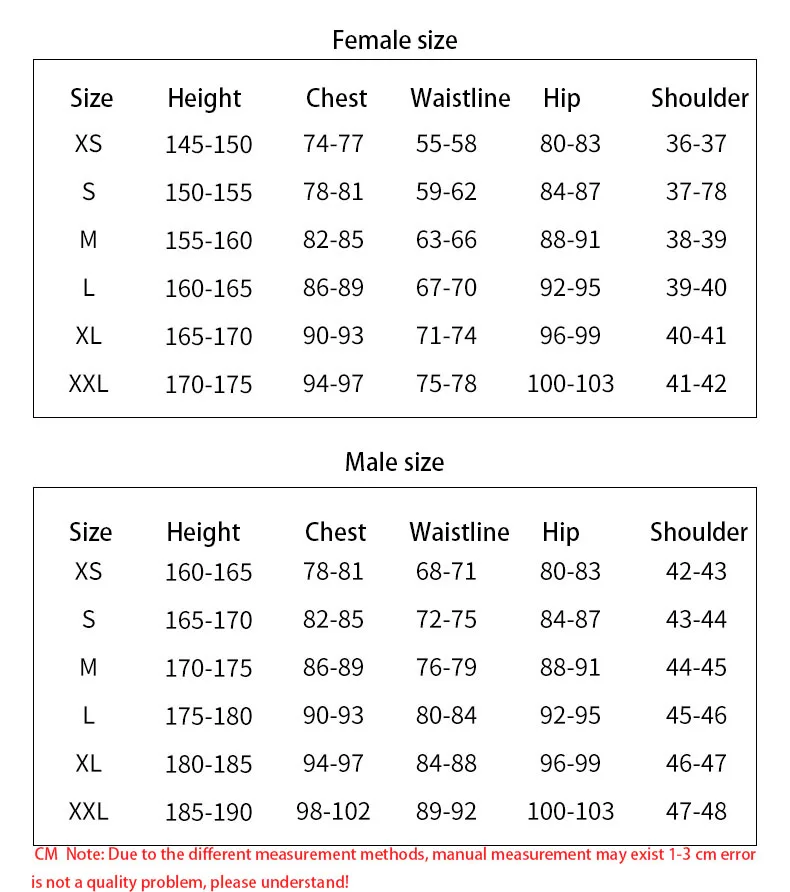 Female size

| Size | Height | Chest | Waistline | Hip | Shoulder |
|---|---|---|---|---|---|
| XS | 145-150 | 74-77 | 55-58 | 80-83 | 36-37 |
| S | 150-155 | 78-81 | 59-62 | 84-87 | 37-78 |
| M | 155-160 | 82-85 | 63-66 | 88-91 | 38-39 |
| L | 160-165 | 86-89 | 67-70 | 92-95 | 39-40 |
| XL | 165-170 | 90-93 | 71-74 | 96-99 | 40-41 |
| XXL | 170-175 | 94-97 | 75-78 | 100-103 | 41-42 |

Male size

| Size | Height | Chest | Waistline | Hip | Shoulder |
|---|---|---|---|---|---|
| XS | 160-165 | 78-81 | 68-71 | 80-83 | 42-43 |
| S | 165-170 | 82-85 | 72-75 | 84-87 | 43-44 |
| M | 170-175 | 86-89 | 76-79 | 88-91 | 44-45 |
| L | 175-180 | 90-93 | 80-84 | 92-95 | 45-46 |
| XL | 180-185 | 94-97 | 84-88 | 96-99 | 46-47 |
| XXL | 185-190 | 98-102 | 89-92 | 100-103 | 47-48 |

CM Note: Due to the different measurement methods, manual measurement may exist 1-3 cm error is not a quality problem, please understand!